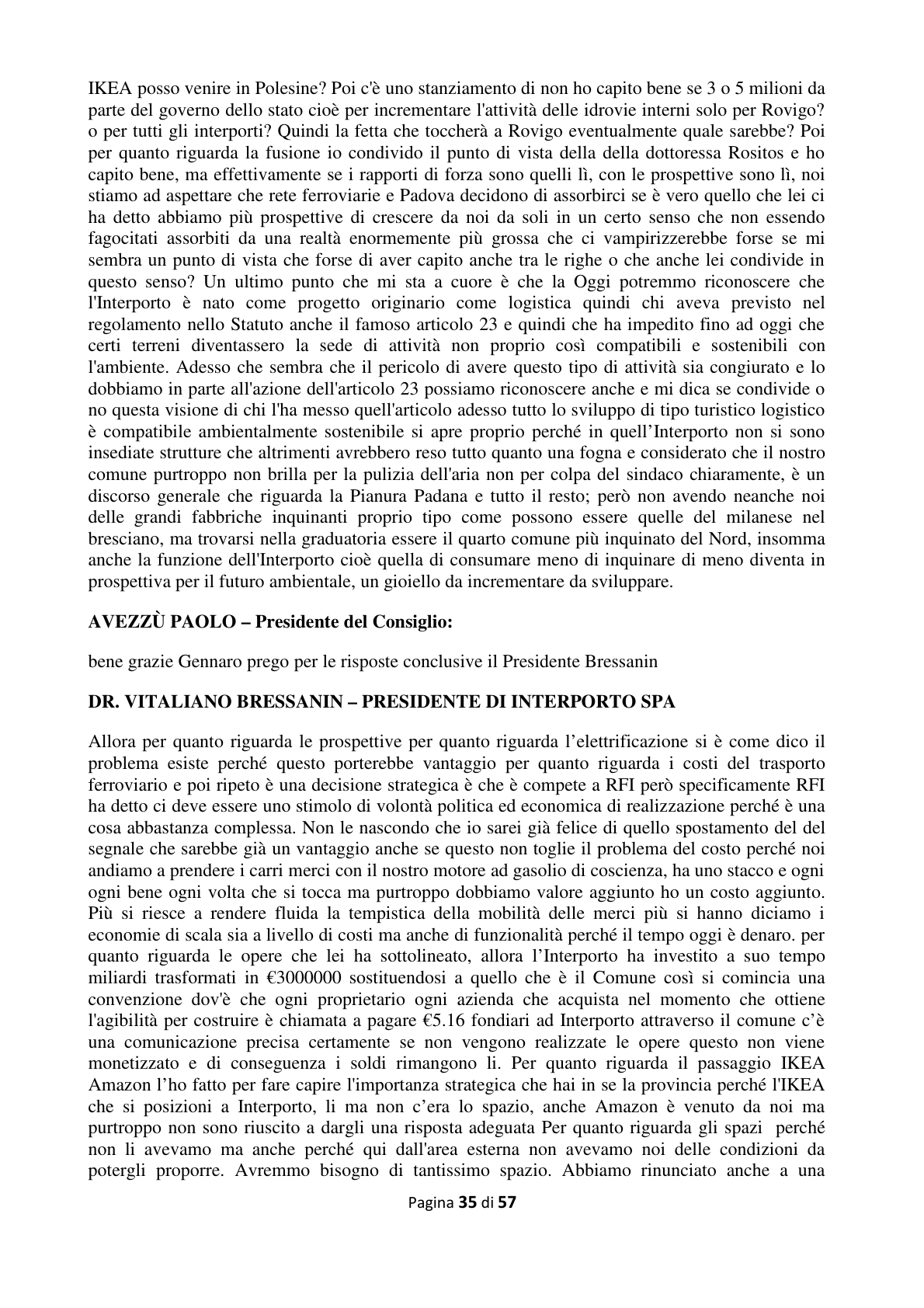 IKEA posso venire in Polesine? Poi c'è uno stanziamento di non ho capito bene se 3 o 5 milioni da parte del governo dello stato cioè per incrementare l'attività delle idrovie interni solo per Rovigo? o per tutti gli interporti? Quindi la fetta che toccherà a Rovigo eventualmente quale sarebbe? Poi per quanto riguarda la fusione io condivido il punto di vista della della dottoressa Rositos e ho capito bene, ma effettivamente se i rapporti di forza sono quelli lì, con le prospettive sono lì, noi stiamo ad aspettare che rete ferroviarie e Padova decidono di assorbirci se è vero quello che lei ci ha detto abbiamo più prospettive di crescere da noi da soli in un certo senso che non essendo fagocitati assorbiti da una realtà enormemente più grossa che ci vampirizzerebbe forse se mi sembra un punto di vista che forse di aver capito anche tra le righe o che anche lei condivide in questo senso? Un ultimo punto che mi sta a cuore è che la Oggi potremmo riconoscere che l'Interporto è nato come progetto originario come logistica quindi chi aveva previsto nel regolamento nello Statuto anche il famoso articolo 23 e quindi che ha impedito fino ad oggi che certi terreni diventassero la sede di attività non proprio così compatibili e sostenibili con l'ambiente. Adesso che sembra che il pericolo di avere questo tipo di attività sia congiurato e lo dobbiamo in parte all'azione dell'articolo 23 possiamo riconoscere anche e mi dica se condivide o no questa visione di chi l'ha messo quell'articolo adesso tutto lo sviluppo di tipo turistico logistico è compatibile ambientalmente sostenibile si apre proprio perché in quell'Interporto non si sono insediate strutture che altrimenti avrebbero reso tutto quanto una fogna e considerato che il nostro comune purtroppo non brilla per la pulizia dell'aria non per colpa del sindaco chiaramente, è un discorso generale che riguarda la Pianura Padana e tutto il resto; però non avendo neanche noi delle grandi fabbriche inquinanti proprio tipo come possono essere quelle del milanese nel bresciano, ma trovarsi nella graduatoria essere il quarto comune più inquinato del Nord, insomma anche la funzione dell'Interporto cioè quella di consumare meno di inquinare di meno diventa in prospettiva per il futuro ambientale, un gioiello da incrementare da sviluppare.

AVEZZÙ PAOLO – Presidente del Consiglio:

bene grazie Gennaro prego per le risposte conclusive il Presidente Bressanin

DR. VITALIANO BRESSANIN – PRESIDENTE DI INTERPORTO SPA

Allora per quanto riguarda le prospettive per quanto riguarda l'elettrificazione si è come dico il problema esiste perché questo porterebbe vantaggio per quanto riguarda i costi del trasporto ferroviario e poi ripeto è una decisione strategica è che è compete a RFI però specificamente RFI ha detto ci deve essere uno stimolo di volontà politica ed economica di realizzazione perché è una cosa abbastanza complessa. Non le nascondo che io sarei già felice di quello spostamento del del segnale che sarebbe già un vantaggio anche se questo non toglie il problema del costo perché noi andiamo a prendere i carri merci con il nostro motore ad gasolio di coscienza, ha uno stacco e ogni ogni bene ogni volta che si tocca ma purtroppo dobbiamo valore aggiunto ho un costo aggiunto. Più si riesce a rendere fluida la tempistica della mobilità delle merci più si hanno diciamo i economie di scala sia a livello di costi ma anche di funzionalità perché il tempo oggi è denaro. per quanto riguarda le opere che lei ha sottolineato, allora l'Interporto ha investito a suo tempo miliardi trasformati in €3000000 sostituendosi a quello che è il Comune così si comincia una convenzione dov'è che ogni proprietario ogni azienda che acquista nel momento che ottiene l'agibilità per costruire è chiamata a pagare €5.16 fondiari ad Interporto attraverso il comune c'è una comunicazione precisa certamente se non vengono realizzate le opere questo non viene monetizzato e di conseguenza i soldi rimangono li. Per quanto riguarda il passaggio IKEA Amazon l'ho fatto per fare capire l'importanza strategica che hai in se la provincia perché l'IKEA che si posizioni a Interporto, li ma non c'era lo spazio, anche Amazon è venuto da noi ma purtroppo non sono riuscito a dargli una risposta adeguata Per quanto riguarda gli spazi perché non li avevamo ma anche perché qui dall'area esterna non avevamo noi delle condizioni da potergli proporre. Avremmo bisogno di tantissimo spazio. Abbiamo rinunciato anche a una

Pagina 35 di 57